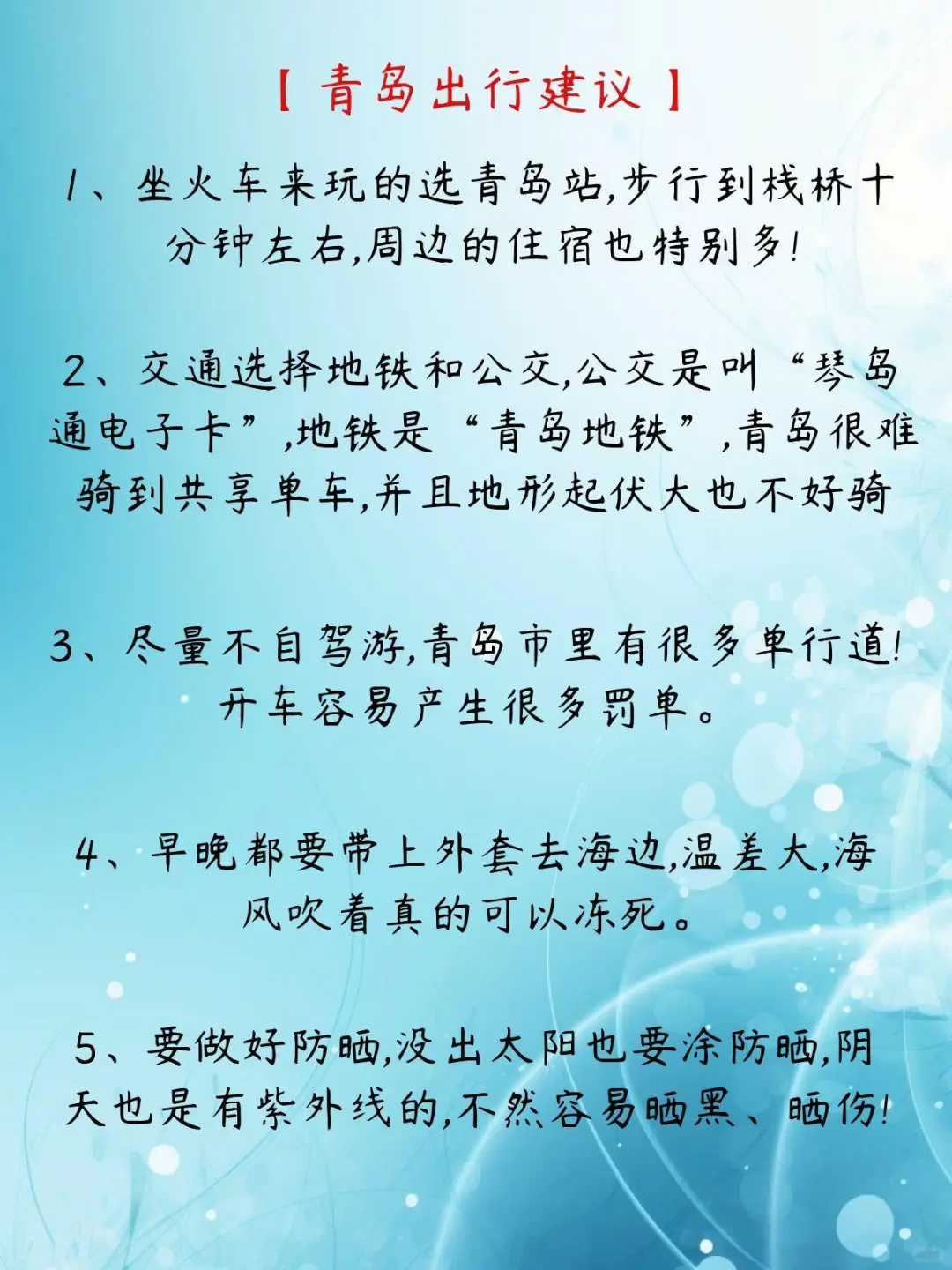 【 青岛出行建议 】

1、坐火车来玩的选青岛站,步行到栈桥十分钟左右,周边的住宿也特别多!

2、交通选择地铁和公交,公交是叫“琴岛通电子卡”,地铁是“青岛地铁”,青岛很难骑到共享单车,并且地形起伏大也不好骑

3、尽量不自驾游,青岛市里有很多单行道!开车容易产生很多罚单。

4、早晚都要带上外套去海边,温差大,海风吹着真的可以冻死。

5、要做好防晒,没出太阳也要涂防晒,阴天也是有紫外线的,不然容易晒黑、晒伤!